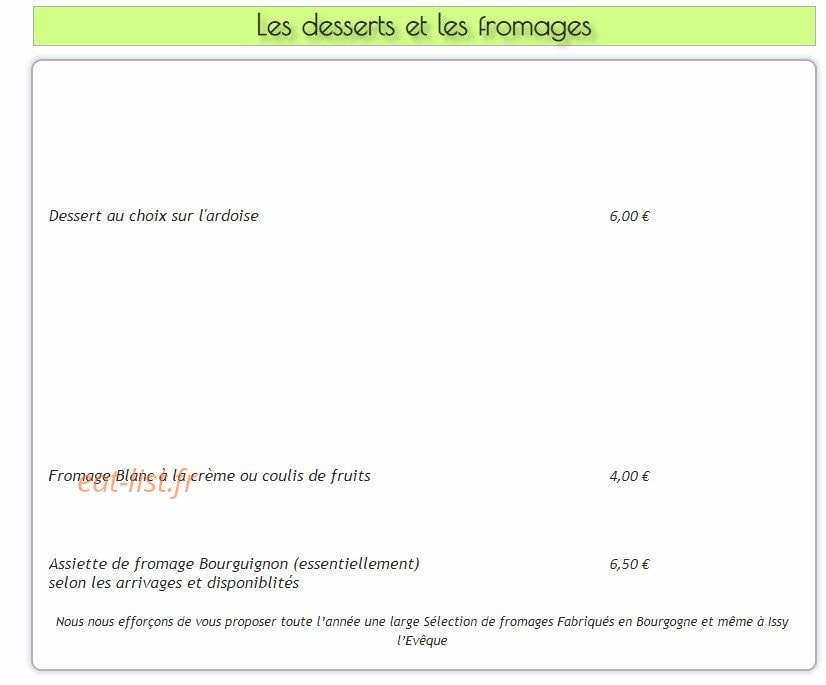 Les desserts et les fromages

Dessert au choix sur l'ardoise 6,00 €

Fromage Blanc à la crème ou coulis de fruits 4,00 €

eat-list.fr

Assiette de fromage Bourguignon (essentiellement) selon les arrivages et disponiblités 6,50 €

Nous nous efforçons de vous proposer toute l'année une large Sélection de fromages Fabriqués en Bourgogne et même à Issy l'Evêque